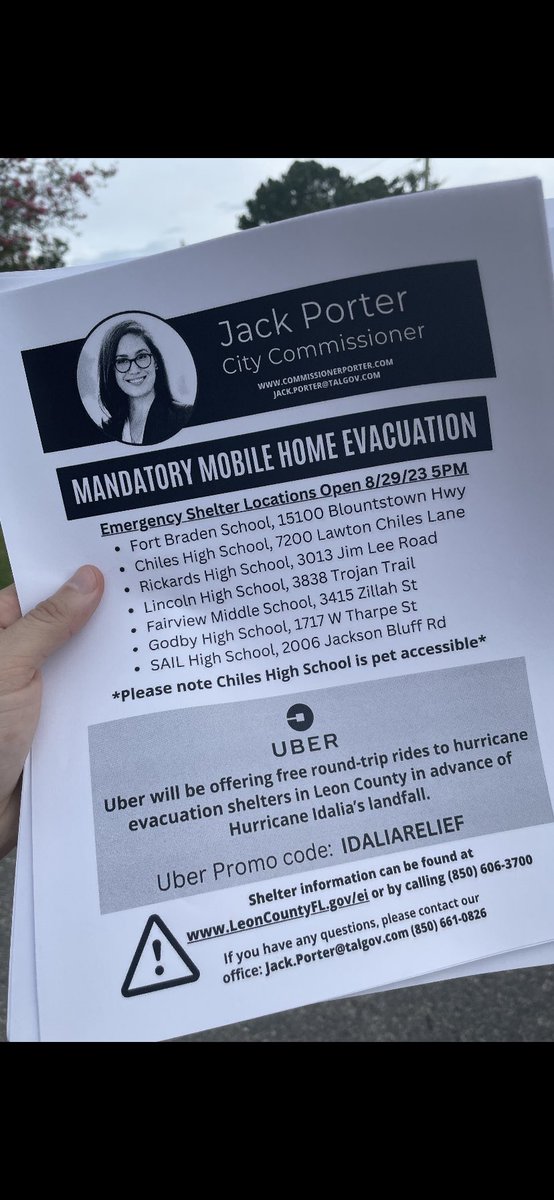 Jack Porter
City Commissioner
WWW.COMMISSIONERPORTER.COM
JACK.PORTER@TALGOV.COM

MANDATORY MOBILE HOME EVACUATION

Emergency Shelter Locations Open 8/29/23 5PM
• Fort Braden School, 15100 Blountstown Hwy
• Chiles High School, 7200 Lawton Chiles Lane
• Rickards High School, 3013 Jim Lee Road
• Lincoln High School, 3838 Trojan Trail
• Fairview Middle School, 3415 Zillah St
• Godby High School, 1717 W Tharpe St
• SAIL High School, 2006 Jackson Bluff Rd

*Please note Chiles High School is pet accessible*

UBER
Uber will be offering free round-trip rides to hurricane evacuation shelters in Leon County in advance of Hurricane Idalia's landfall.

Uber Promo code: IDALIARELIEF

Shelter information can be found at www.LeonCountyFL.gov/ei or by calling (850) 606-3700

If you have any questions, please contact our office: Jack.Porter@talgov.com (850) 661-0826